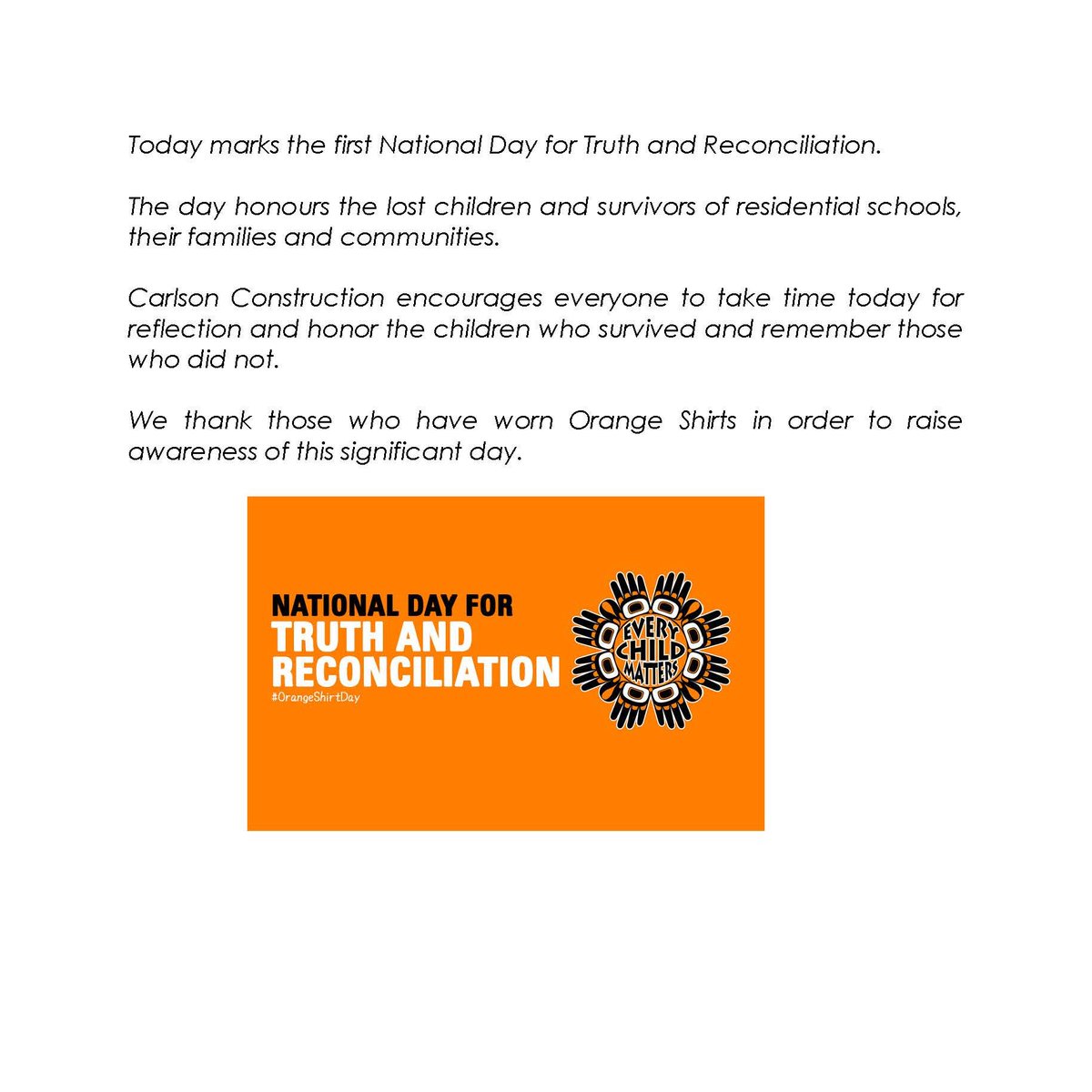 Today marks the first National Day for Truth and Reconciliation.

The day honours the lost children and survivors of residential schools, their families and communities.

Carlson Construction encourages everyone to take time today for reflection and honor the children who survived and remember those who did not.

We thank those who have worn Orange Shirts in order to raise awareness of this significant day.

NATIONAL DAY FOR
TRUTH AND
RECONCILIATION
#OrangeShirtDay

EVERY CHILD MATTERS